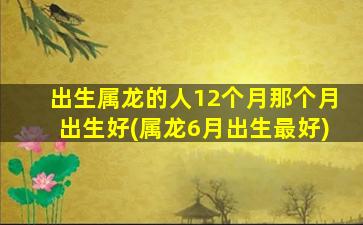 出生属龙的人12个月那个月出生好(属龙6月出生最好)